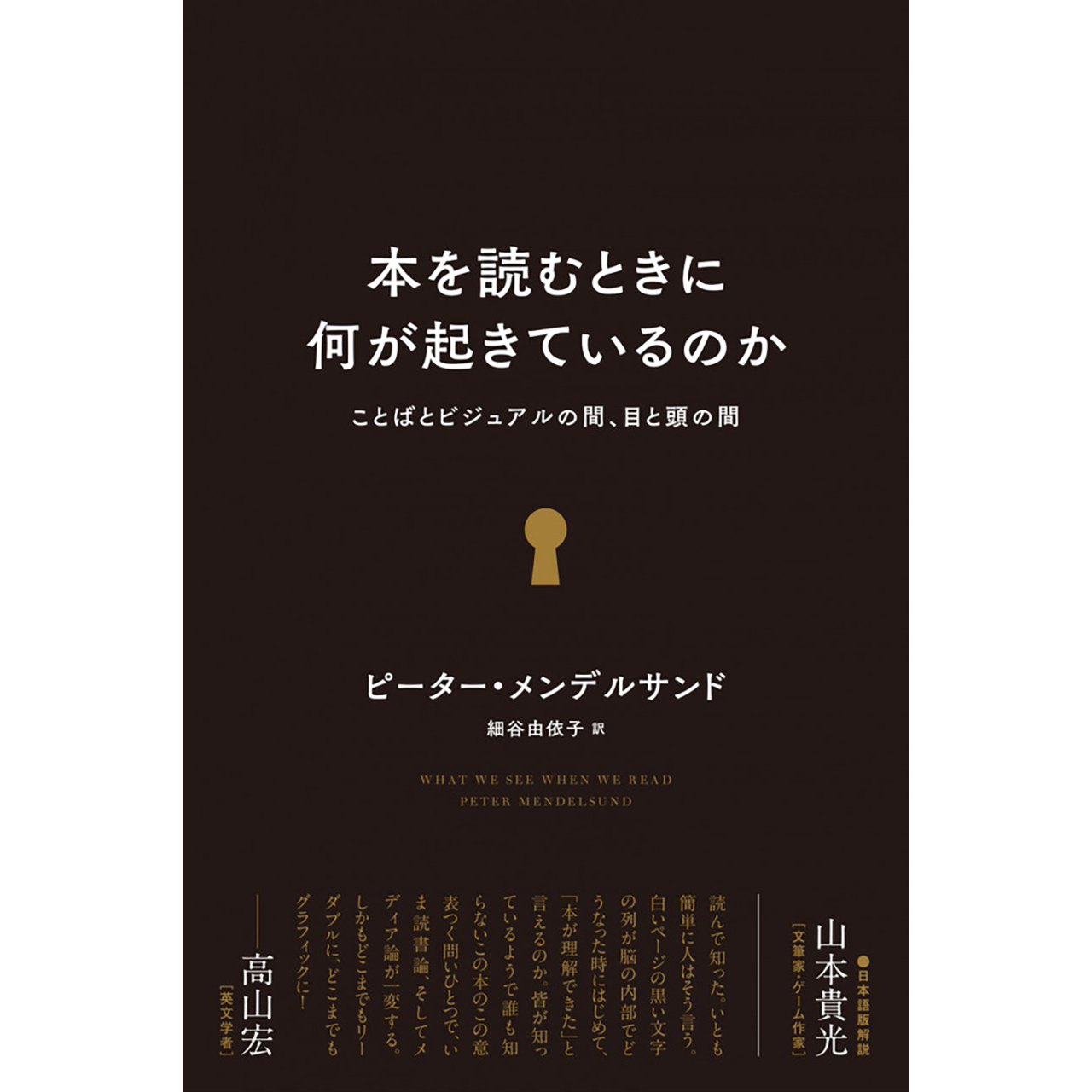 本を読むときに
何が起きているのか

ことばとビジュアルの間、目と頭の間

ピーター・メンデルサンド
細谷由依子 訳

WHAT WE SEE WHEN WE READ
PETER MENDELSUND

●日本語版解説
山本貴光
［文筆家・ゲーム作家］

読んで知った。いとも簡単に人はそう言う。白いページの黒い文字の列が脳の内部でどうなった時にはじめて、「本が理解できた」と言えるのか。皆が知っているようで誰も知らないこの本のこの意表つく問いひとつで、いま読書論、そしてメディア論が一変する。しかもどこまでもリーダブルに、どこまでもグラフィックに！

——高山宏
［英文学者］